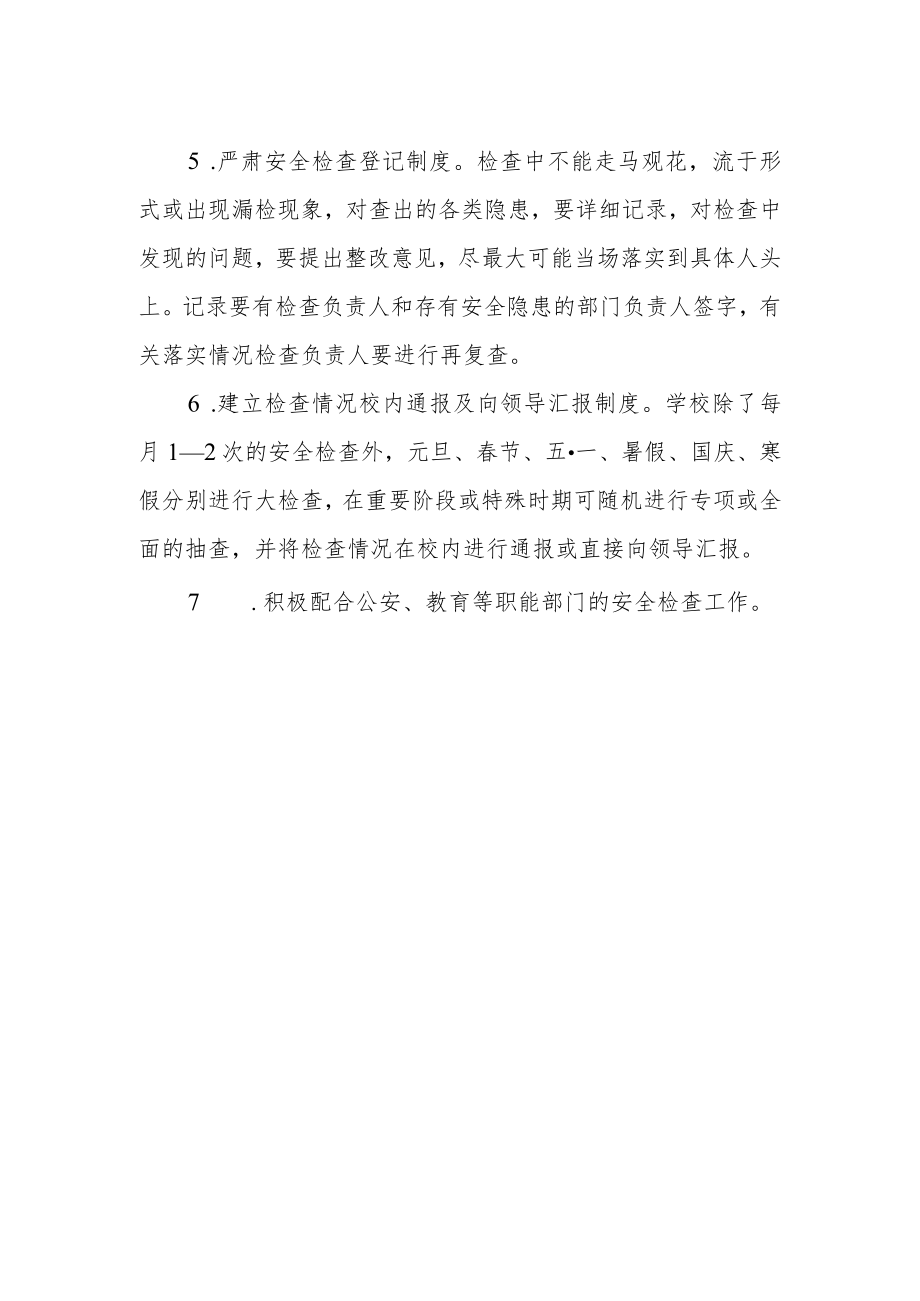 5 .严肃安全检查登记制度。检查中不能走马观花，流于形式或出现漏检现象，对查出的各类隐患，要详细记录，对检查中发现的问题，要提出整改意见，尽最大可能当场落实到具体人头上。记录要有检查负责人和存有安全隐患的部门负责人签字，有关落实情况检查负责人要进行再复查。

6 .建立检查情况校内通报及向领导汇报制度。学校除了每月 1—2 次的安全检查外，元旦、春节、五•一、暑假、国庆、寒假分别进行大检查，在重要阶段或特殊时期可随机进行专项或全面的抽查，并将检查情况在校内进行通报或直接向领导汇报。

7 .积极配合公安、教育等职能部门的安全检查工作。